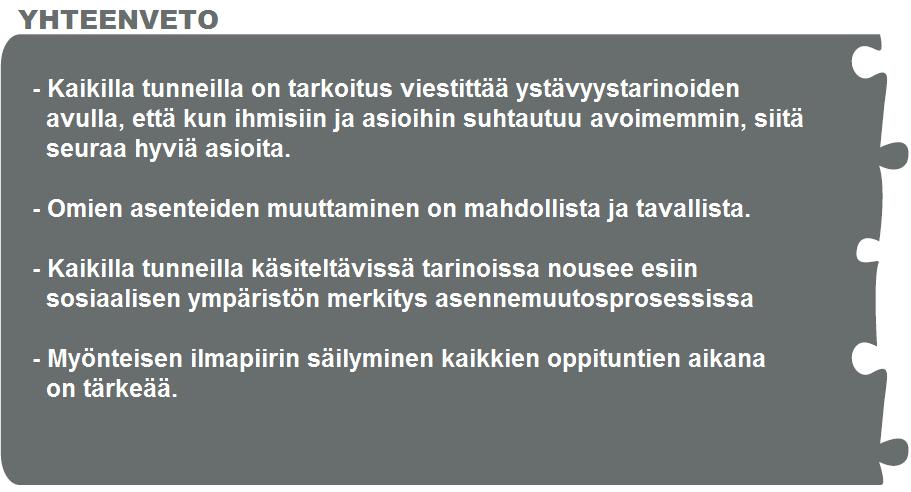 YHTEENVETO

- Kaikilla tunneilla on tarkoitus viestittää ystävyystarinoiden avulla, että kun ihmisiin ja asioihin suhtautuu avoimemmin, siitä seuraa hyviä asioita.

- Omien asenteiden muuttaminen on mahdollista ja tavallista.

- Kaikilla tunneilla käsiteltävissä tarinoissa nousee esiin sosiaalisen ympäristön merkitys asennemuutosprosessissa

- Myönteisen ilmapiirin säilyminen kaikkien oppituntien aikana on tärkeää.